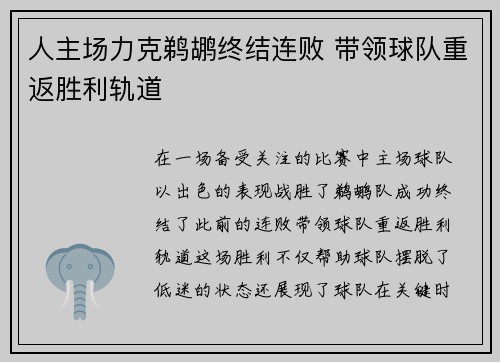 人主场力克鹈鹕终结连败 带领球队重返胜利轨道

在一场备受关注的比赛中主场球队以出色的表现战胜了鹈鹕队成功终结了此前的连败带领球队重返胜利轨道这场胜利不仅帮助球队摆脱了低迷的状态还展现了球队在关键时